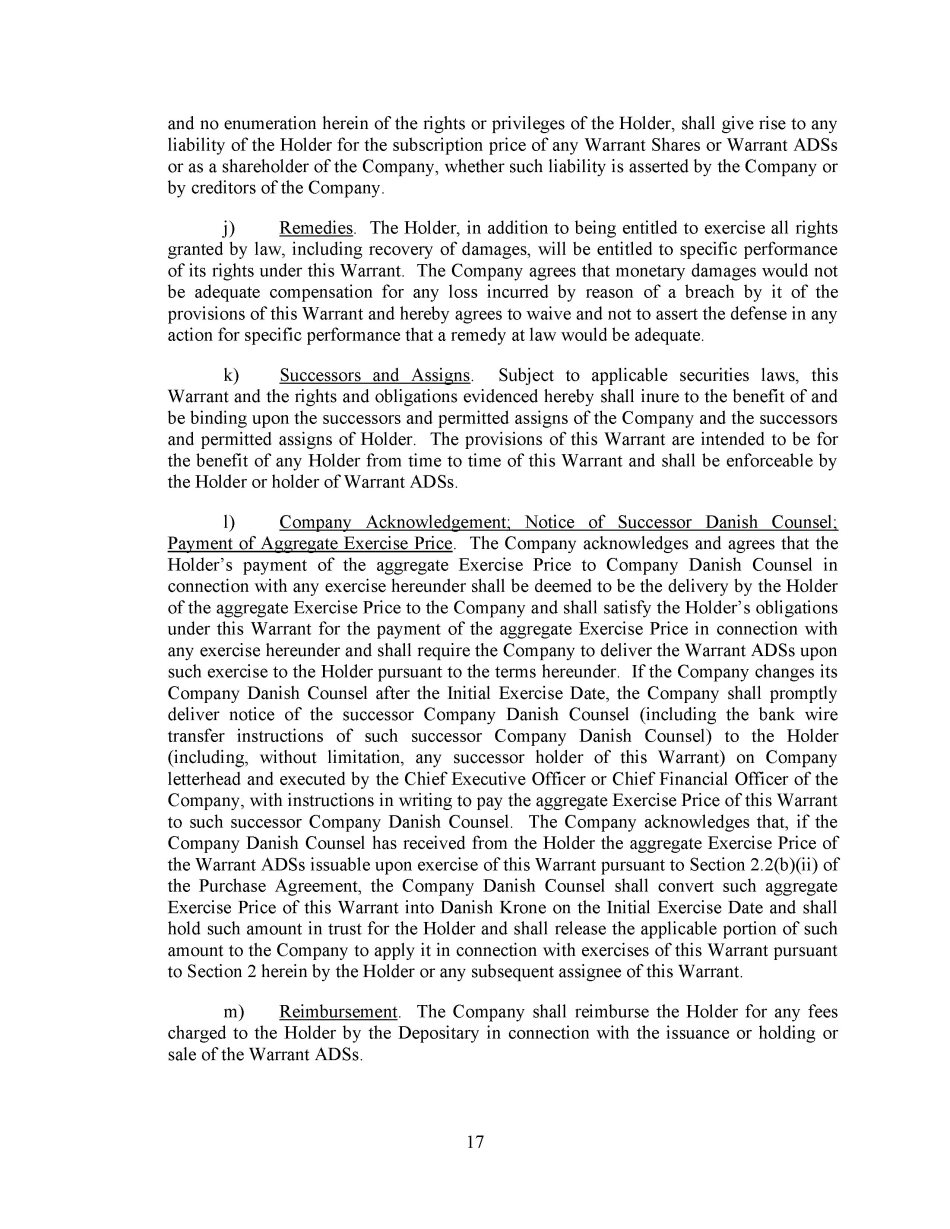 and no enumeration herein of the rights or privileges of the Holder, shall give rise to any liability of the Holder for the subscription price of any Warrant Shares or Warrant ADSs or as a shareholder of the Company, whether such liability is asserted by the Company or by creditors of the Company.

j) Remedies. The Holder, in addition to being entitled to exercise all rights granted by law, including recovery of damages, will be entitled to specific performance of its rights under this Warrant. The Company agrees that monetary damages would not be adequate compensation for any loss incurred by reason of a breach by it of the provisions of this Warrant and hereby agrees to waive and not to assert the defense in any action for specific performance that a remedy at law would be adequate.

k) Successors and Assigns. Subject to applicable securities laws, this Warrant and the rights and obligations evidenced hereby shall inure to the benefit of and be binding upon the successors and permitted assigns of the Company and the successors and permitted assigns of Holder. The provisions of this Warrant are intended to be for the benefit of any Holder from time to time of this Warrant and shall be enforceable by the Holder or holder of Warrant ADSs.

l) Company Acknowledgement; Notice of Successor Danish Counsel; Payment of Aggregate Exercise Price. The Company acknowledges and agrees that the Holder's payment of the aggregate Exercise Price to Company Danish Counsel in connection with any exercise hereunder shall be deemed to be the delivery by the Holder of the aggregate Exercise Price to the Company and shall satisfy the Holder's obligations under this Warrant for the payment of the aggregate Exercise Price in connection with any exercise hereunder and shall require the Company to deliver the Warrant ADSs upon such exercise to the Holder pursuant to the terms hereunder. If the Company changes its Company Danish Counsel after the Initial Exercise Date, the Company shall promptly deliver notice of the successor Company Danish Counsel (including the bank wire transfer instructions of such successor Company Danish Counsel) to the Holder (including, without limitation, any successor holder of this Warrant) on Company letterhead and executed by the Chief Executive Officer or Chief Financial Officer of the Company, with instructions in writing to pay the aggregate Exercise Price of this Warrant to such successor Company Danish Counsel. The Company acknowledges that, if the Company Danish Counsel has received from the Holder the aggregate Exercise Price of the Warrant ADSs issuable upon exercise of this Warrant pursuant to Section 2.2(b)(ii) of the Purchase Agreement, the Company Danish Counsel shall convert such aggregate Exercise Price of this Warrant into Danish Krone on the Initial Exercise Date and shall hold such amount in trust for the Holder and shall release the applicable portion of such amount to the Company to apply it in connection with exercises of this Warrant pursuant to Section 2 herein by the Holder or any subsequent assignee of this Warrant.

m) Reimbursement. The Company shall reimburse the Holder for any fees charged to the Holder by the Depositary in connection with the issuance or holding or sale of the Warrant ADSs.

17